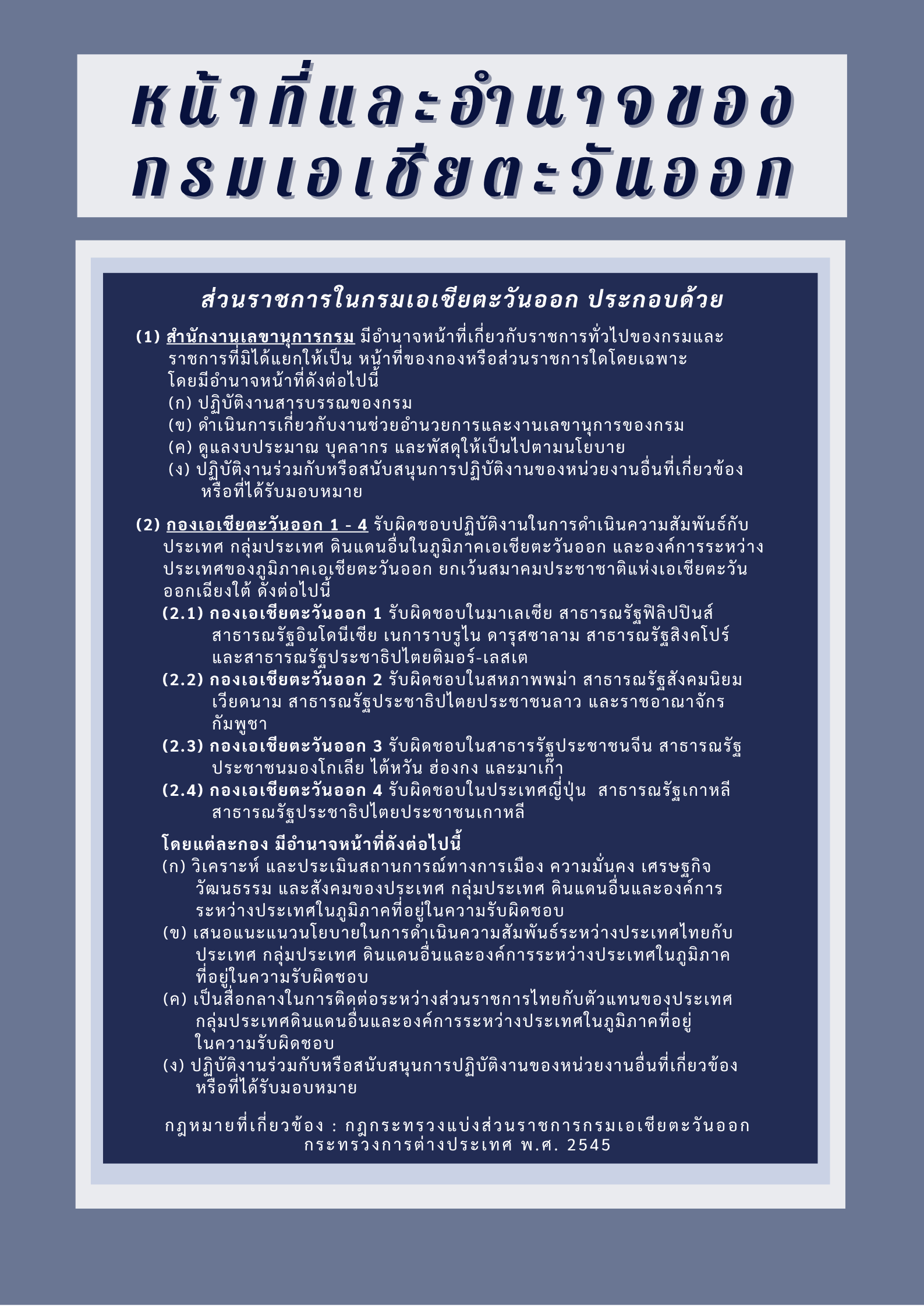 หน้าที่และอำนาจของ
กรมเอเชียตะวันออก

ส่วนราชการในกรมเอเชียตะวันออก ประกอบด้วย

(1) สำนักงานเลขานุการกรม มีอำนาจหน้าที่เกี่ยวกับราชการทั่วไปของกรมและราชการที่มิได้แยกให้เป็น หน้าที่ของกองหรือส่วนราชการใดโดยเฉพาะ โดยมีอำนาจหน้าที่ดังต่อไปนี้
(ก) ปฏิบัติงานสารบรรณของกรม
(ข) ดำเนินการเกี่ยวกับงานช่วยอำนวยการและงานเลขานุการของกรม
(ค) ดูแลงบประมาณ บุคลากร และพัสดุให้เป็นไปตามนโยบาย
(ง) ปฏิบัติงานร่วมกับหรือสนับสนุนการปฏิบัติงานของหน่วยงานอื่นที่เกี่ยวข้องหรือที่ได้รับมอบหมาย

(2) กองเอเชียตะวันออก 1 - 4 รับผิดชอบปฏิบัติงานในการดำเนินความสัมพันธ์กับประเทศ กลุ่มประเทศ ดินแดนอื่นในภูมิภาคเอเชียตะวันออก และองค์การระหว่างประเทศของภูมิภาคเอเชียตะวันออก ยกเว้นสมาคมประชาชาติแห่งเอเชียตะวันออกเฉียงใต้ ดังต่อไปนี้
(2.1) กองเอเชียตะวันออก 1 รับผิดชอบในมาเลเซีย สาธารณรัฐฟิลิปปินส์ สาธารณรัฐอินโดนีเซีย เนการาบรูไน ดารุสซาลาม สาธารณรัฐสิงคโปร์ และสาธารณรัฐประชาธิปไตยติมอร์-เลสเต
(2.2) กองเอเชียตะวันออก 2 รับผิดชอบในสหภาพพม่า สาธารณรัฐสังคมนิยมเวียดนาม สาธารณรัฐประชาธิปไตยประชาชนลาว และราชอาณาจักรกัมพูชา
(2.3) กองเอเชียตะวันออก 3 รับผิดชอบในสาธารรัฐประชาชนจีน สาธารณรัฐประชาชนมองโกเลีย ไต้หวัน ฮ่องกง และมาเก๊า
(2.4) กองเอเชียตะวันออก 4 รับผิดชอบในประเทศญี่ปุ่น สาธารณรัฐเกาหลี สาธารณรัฐประชาธิปไตยประชาชนเกาหลี

โดยแต่ละกอง มีอำนาจหน้าที่ดังต่อไปนี้
(ก) วิเคราะห์ และประเมินสถานการณ์ทางการเมือง ความมั่นคง เศรษฐกิจ วัฒนธรรม และสังคมของประเทศ กลุ่มประเทศ ดินแดนอื่นและองค์การระหว่างประเทศในภูมิภาคที่อยู่ในความรับผิดชอบ
(ข) เสนอแนะแนวนโยบายในการดำเนินความสัมพันธ์ระหว่างประเทศไทยกับประเทศ กลุ่มประเทศ ดินแดนอื่นและองค์การระหว่างประเทศในภูมิภาคที่อยู่ในความรับผิดชอบ
(ค) เป็นสื่อกลางในการติดต่อระหว่างส่วนราชการไทยกับตัวแทนของประเทศ กลุ่มประเทศดินแดนอื่นและองค์การระหว่างประเทศในภูมิภาคที่อยู่ในความรับผิดชอบ
(ง) ปฏิบัติงานร่วมกับหรือสนับสนุนการปฏิบัติงานของหน่วยงานอื่นที่เกี่ยวข้องหรือที่ได้รับมอบหมาย

กฎหมายที่เกี่ยวข้อง : กฎกระทรวงแบ่งส่วนราชการกรมเอเชียตะวันออก กระทรวงการต่างประเทศ พ.ศ. 2545